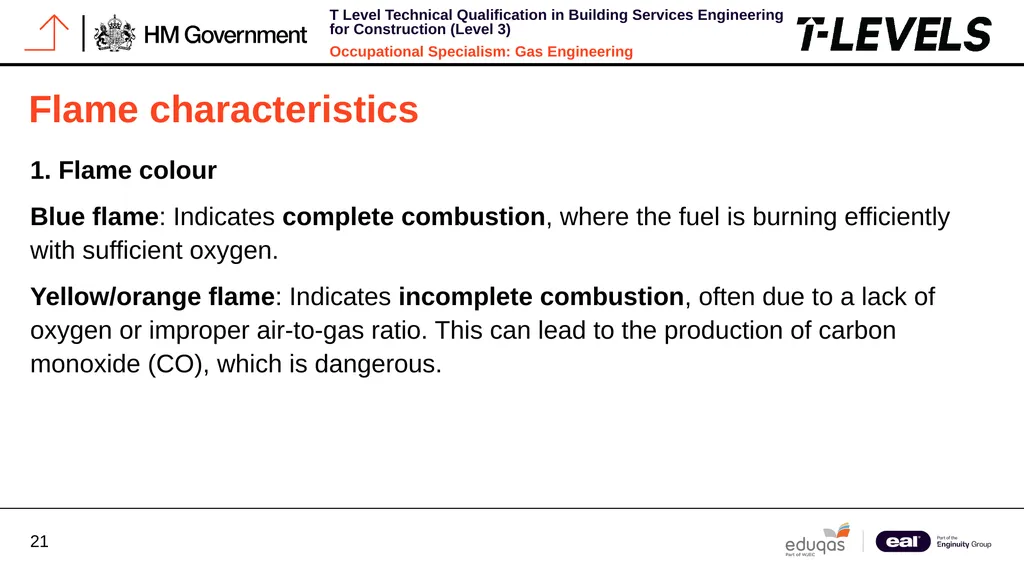 HM Government

T Level Technical Qualification in Building Services Engineering for Construction (Level 3)

Occupational Specialism: Gas Engineering

T-LEVELS

Flame characteristics

1. Flame colour

Blue flame: Indicates complete combustion, where the fuel is burning efficiently with sufficient oxygen.

Yellow/orange flame: Indicates incomplete combustion, often due to a lack of oxygen or improper air-to-gas ratio. This can lead to the production of carbon monoxide (CO), which is dangerous.

21

eduqas
Part of WJEC

eal
Part of the Enginuity Group